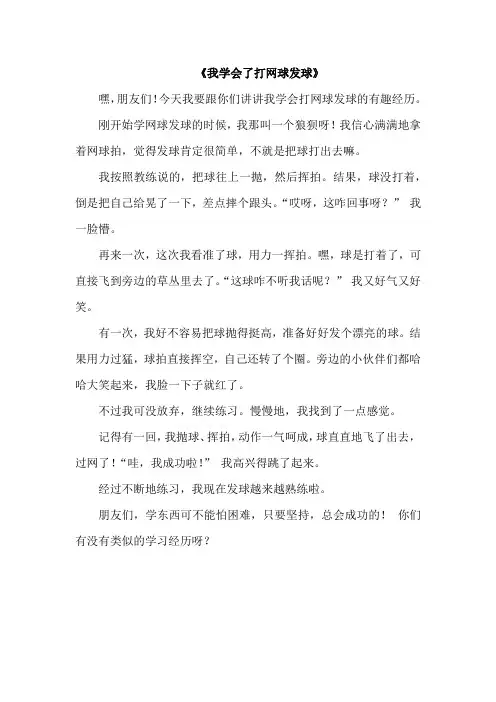 《我学会了打网球发球》

嘿，朋友们！今天我要跟你们讲讲我学会打网球发球的有趣经历。

刚开始学网球发球的时候，我那叫一个狼狈呀！我信心满满地拿着网球拍，觉得发球肯定很简单，不就是把球打出去嘛。

我按照教练说的，把球往上一抛，然后挥拍。结果，球没打着，倒是把自己给晃了一下，差点摔个跟头。“哎呀，这咋回事呀？” 我一脸懵。

再来一次，这次我看准了球，用力一挥拍。嘿，球是打着了，可直接飞到旁边的草丛里去了。“这球咋不听我话呢？” 我又好气又好笑。

有一次，我好不容易把球抛得挺高，准备好好发个漂亮的球。结果用力过猛，球拍直接挥空，自己还转了个圈。旁边的小伙伴们都哈哈大笑起来，我脸一下子就红了。

不过我可没放弃，继续练习。慢慢地，我找到了一点感觉。

记得有一回，我抛球、挥拍，动作一气呵成，球直直地飞了出去，过网了！“哇，我成功啦！” 我高兴得跳了起来。

经过不断地练习，我现在发球越来越熟练啦。

朋友们，学东西可不能怕困难，只要坚持，总会成功的！ 你们有没有类似的学习经历呀？